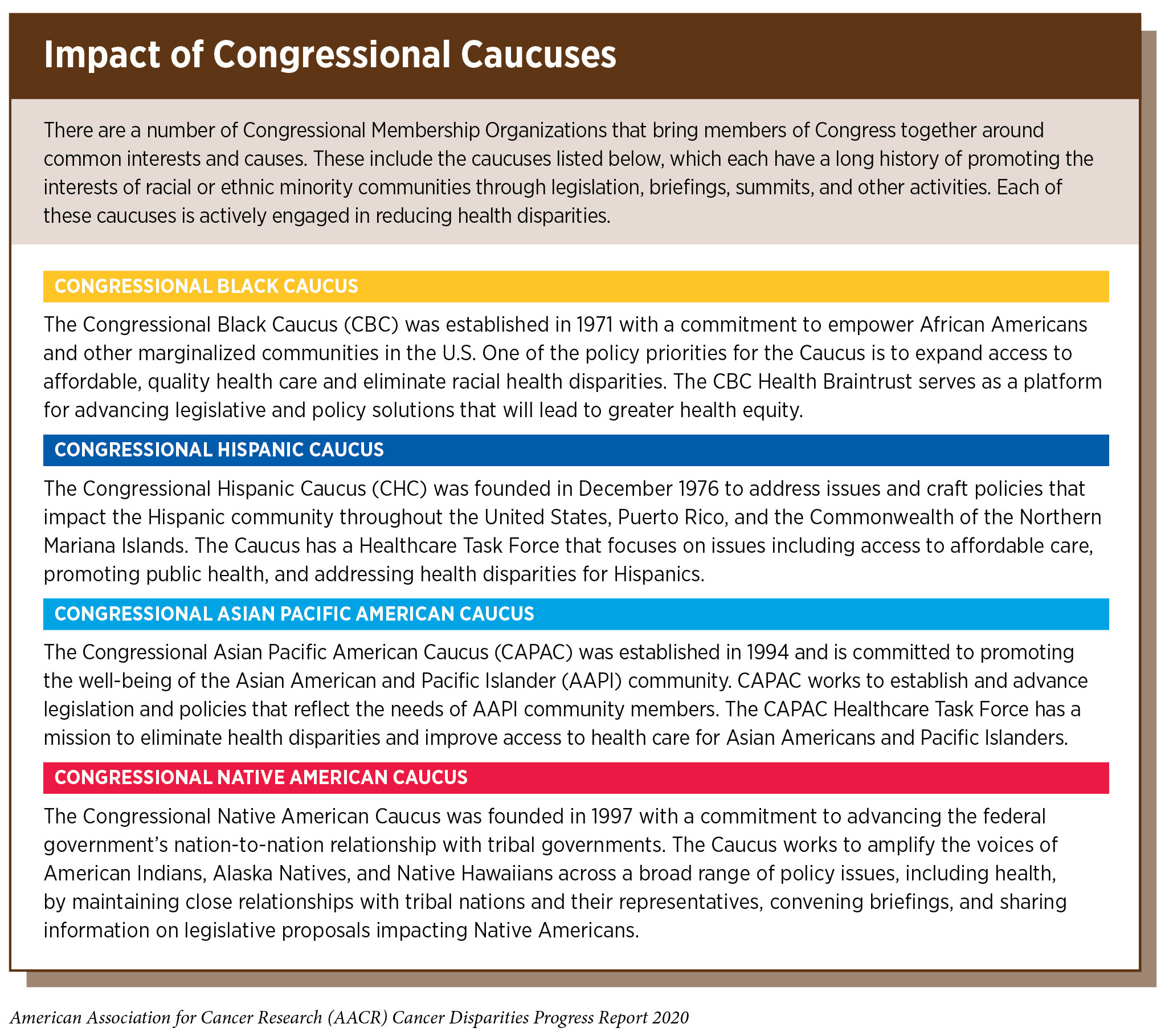 Impact of Congressional Caucuses

There are a number of Congressional Membership Organizations that bring members of Congress together around common interests and causes. These include the caucuses listed below, which each have a long history of promoting the interests of racial or ethnic minority communities through legislation, briefings, summits, and other activities. Each of these caucuses is actively engaged in reducing health disparities.

CONGRESSIONAL BLACK CAUCUS

The Congressional Black Caucus (CBC) was established in 1971 with a commitment to empower African Americans and other marginalized communities in the U.S. One of the policy priorities for the Caucus is to expand access to affordable, quality health care and eliminate racial health disparities. The CBC Health Braintrust serves as a platform for advancing legislative and policy solutions that will lead to greater health equity.

CONGRESSIONAL HISPANIC CAUCUS

The Congressional Hispanic Caucus (CHC) was founded in December 1976 to address issues and craft policies that impact the Hispanic community throughout the United States, Puerto Rico, and the Commonwealth of the Northern Mariana Islands. The Caucus has a Healthcare Task Force that focuses on issues including access to affordable care, promoting public health, and addressing health disparities for Hispanics.

CONGRESSIONAL ASIAN PACIFIC AMERICAN CAUCUS

The Congressional Asian Pacific American Caucus (CAPAC) was established in 1994 and is committed to promoting the well-being of the Asian American and Pacific Islander (AAPI) community. CAPAC works to establish and advance legislation and policies that reflect the needs of AAPI community members. The CAPAC Healthcare Task Force has a mission to eliminate health disparities and improve access to health care for Asian Americans and Pacific Islanders.

CONGRESSIONAL NATIVE AMERICAN CAUCUS

The Congressional Native American Caucus was founded in 1997 with a commitment to advancing the federal government's nation-to-nation relationship with tribal governments. The Caucus works to amplify the voices of American Indians, Alaska Natives, and Native Hawaiians across a broad range of policy issues, including health, by maintaining close relationships with tribal nations and their representatives, convening briefings, and sharing information on legislative proposals impacting Native Americans.

American Association for Cancer Research (AACR) Cancer Disparities Progress Report 2020